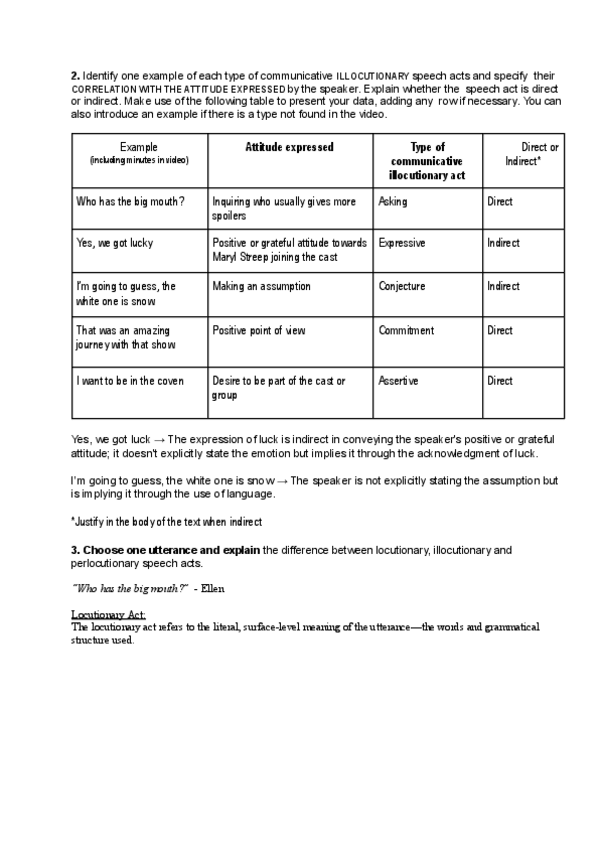 **2.** Identify one example of each type of communicative ILLOCUTIONARY speech acts and specify their CORRELATION WITH THE ATTITUDE EXPRESSED by the speaker. Explain whether the speech act is direct or indirect. Make use of the following table to present your data, adding any row if necessary. You can also introduce an example if there is a type not found in the video.

| Example (including minutes in video) | Attitude expressed | Type of communicative illocutionary act | Direct or Indirect* |
|---|---|---|---|
| Who has the big mouth? | Inquiring who usually gives more spoilers | Asking | Direct |
| Yes, we got lucky | Positive or grateful attitude towards Maryl Streep joining the cast | Expressive | Indirect |
| I'm going to guess, the white one is snow | Making an assumption | Conjecture | Indirect |
| That was an amazing journey with that show | Positive point of view | Commitment | Direct |
| I want to be in the coven | Desire to be part of the cast or group | Assertive | Direct |

Yes, we got luck → The expression of luck is indirect in conveying the speaker's positive or grateful attitude; it doesn't explicitly state the emotion but implies it through the acknowledgment of luck.

I'm going to guess, the white one is snow → The speaker is not explicitly stating the assumption but is implying it through the use of language.

*Justify in the body of the text when indirect

**3. Choose one utterance and explain** the difference between locutionary, illocutionary and perlocutionary speech acts.

"Who has the big mouth?" - Ellen

Locutionary Act:
The locutionary act refers to the literal, surface-level meaning of the utterance—the words and grammatical structure used.